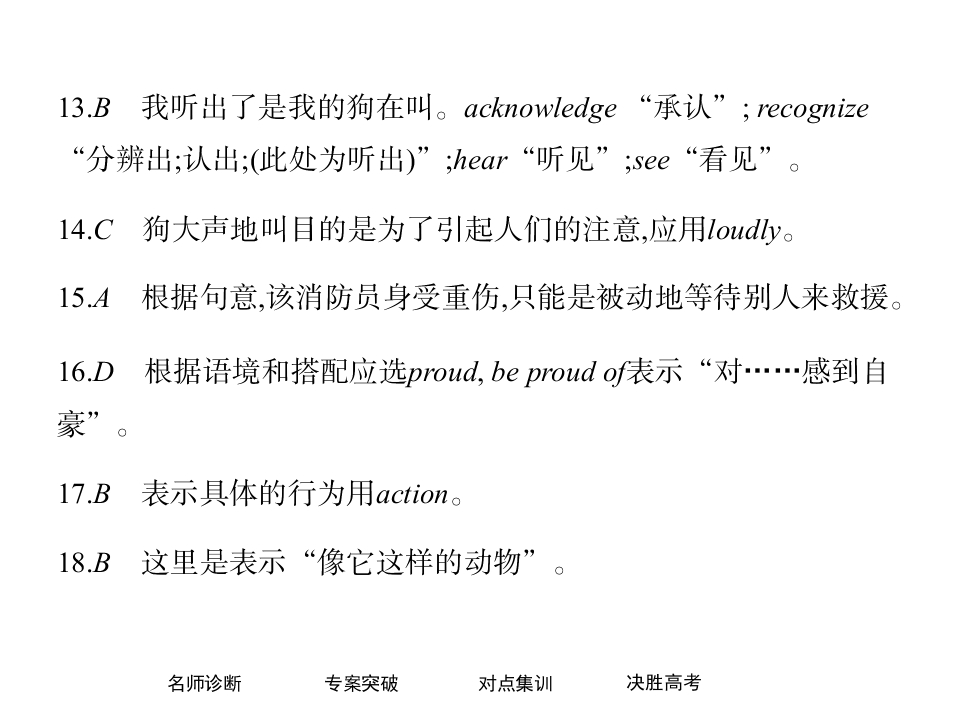 13.B　我听出了是我的狗在叫。acknowledge “承认”; recognize “分辨出;认出;(此处为听出)”;hear“听见”;see“看见”。

14.C　狗大声地叫目的是为了引起人们的注意,应用loudly。

15.A　根据句意,该消防员身受重伤,只能是被动地等待别人来救援。

16.D　根据语境和搭配应选proud, be proud of表示“对……感到自豪”。

17.B　表示具体的行为用action。

18.B　这里是表示“像它这样的动物”。

名师诊断　专案突破　对点集训　决胜高考